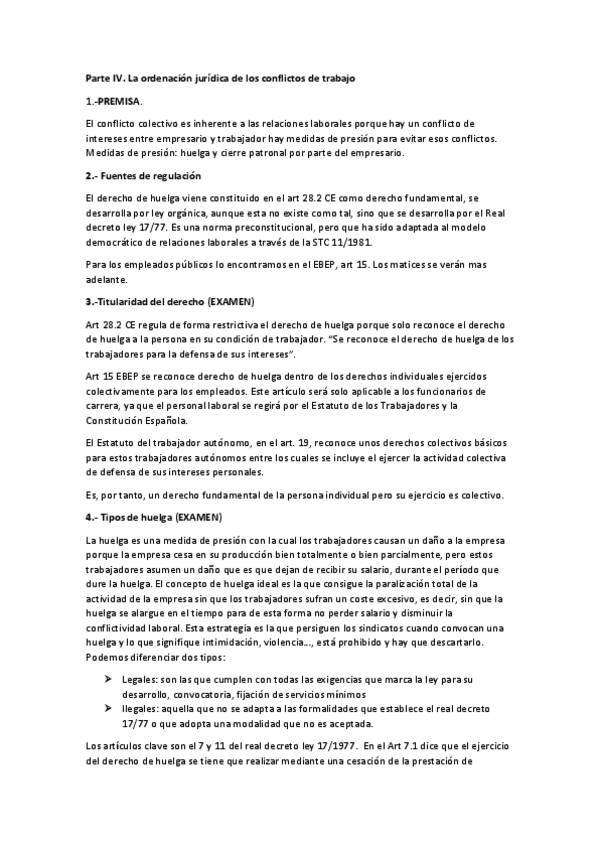 Parte IV. La ordenación jurídica de los conflictos de trabajo

1.-PREMISA.

El conflicto colectivo es inherente a las relaciones laborales porque hay un conflicto de intereses entre empresario y trabajador hay medidas de presión para evitar esos conflictos. Medidas de presión: huelga y cierre patronal por parte del empresario.

2.- Fuentes de regulación

El derecho de huelga viene constituido en el art 28.2 CE como derecho fundamental, se desarrolla por ley orgánica, aunque esta no existe como tal, sino que se desarrolla por el Real decreto ley 17/77. Es una norma preconstitucional, pero que ha sido adaptada al modelo democrático de relaciones laborales a través de la STC 11/1981.

Para los empleados públicos lo encontramos en el EBEP, art 15. Los matices se verán mas adelante.

3.-Titularidad del derecho (EXAMEN)

Art 28.2 CE regula de forma restrictiva el derecho de huelga porque solo reconoce el derecho de huelga a la persona en su condición de trabajador. "Se reconoce el derecho de huelga de los trabajadores para la defensa de sus intereses".

Art 15 EBEP se reconoce derecho de huelga dentro de los derechos individuales ejercidos colectivamente para los empleados. Este artículo será solo aplicable a los funcionarios de carrera, ya que el personal laboral se regirá por el Estatuto de los Trabajadores y la Constitución Española.

El Estatuto del trabajador autónomo, en el art. 19, reconoce unos derechos colectivos básicos para estos trabajadores autónomos entre los cuales se incluye el ejercer la actividad colectiva de defensa de sus intereses personales.

Es, por tanto, un derecho fundamental de la persona individual pero su ejercicio es colectivo.

4.- Tipos de huelga (EXAMEN)

La huelga es una medida de presión con la cual los trabajadores causan un daño a la empresa porque la empresa cesa en su producción bien totalmente o bien parcialmente, pero estos trabajadores asumen un daño que es que dejan de recibir su salario, durante el período que dure la huelga. El concepto de huelga ideal es la que consigue la paralización total de la actividad de la empresa sin que los trabajadores sufran un coste excesivo, es decir, sin que la huelga se alargue en el tiempo para de esta forma no perder salario y disminuir la conflictividad laboral. Esta estrategia es la que persiguen los sindicatos cuando convocan una huelga y lo que signifique intimidación, violencia..., está prohibido y hay que descartarlo. Podemos diferenciar dos tipos:

➢ Legales: son las que cumplen con todas las exigencias que marca la ley para su desarrollo, convocatoria, fijación de servicios mínimos
➢ Ilegales: aquella que no se adapta a las formalidades que establece el real decreto 17/77 o que adopta una modalidad que no es aceptada.

Los artículos clave son el 7 y 11 del real decreto ley 17/1977. En el Art 7.1 dice que el ejercicio del derecho de huelga se tiene que realizar mediante una cesación de la prestación de